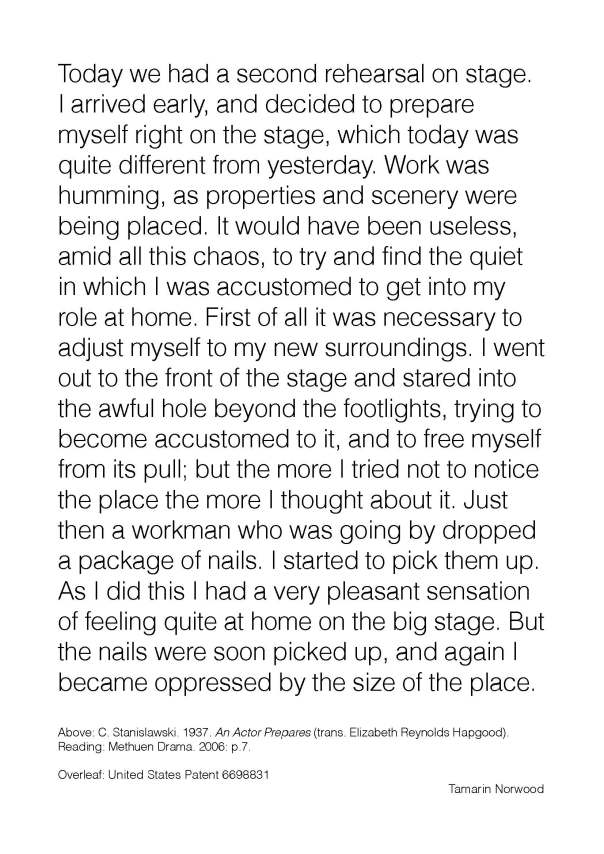 Today we had a second rehearsal on stage. I arrived early, and decided to prepare myself right on the stage, which today was quite different from yesterday. Work was humming, as properties and scenery were being placed. It would have been useless, amid all this chaos, to try and find the quiet in which I was accustomed to get into my role at home. First of all it was necessary to adjust myself to my new surroundings. I went out to the front of the stage and stared into the awful hole beyond the footlights, trying to become accustomed to it, and to free myself from its pull; but the more I tried not to notice the place the more I thought about it. Just then a workman who was going by dropped a package of nails. I started to pick them up. As I did this I had a very pleasant sensation of feeling quite at home on the big stage. But the nails were soon picked up, and again I became oppressed by the size of the place.

Above: C. Stanislawski. 1937. An Actor Prepares (trans. Elizabeth Reynolds Hapgood). Reading: Methuen Drama. 2006: p.7.

Overleaf: United States Patent 6698831

Tamarin Norwood